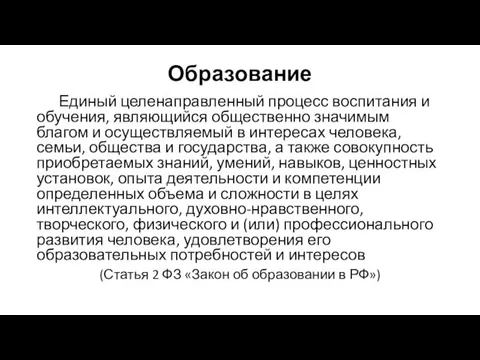 Образование

Единый целенаправленный процесс воспитания и обучения, являющийся общественно значимым благом и осуществляемый в интересах человека, семьи, общества и государства, а также совокупность приобретаемых знаний, умений, навыков, ценностных установок, опыта деятельности и компетенции определенных объема и сложности в целях интеллектуального, духовно-нравственного, творческого, физического и (или) профессионального развития человека, удовлетворения его образовательных потребностей и интересов

(Статья 2 ФЗ «Закон об образовании в РФ»)